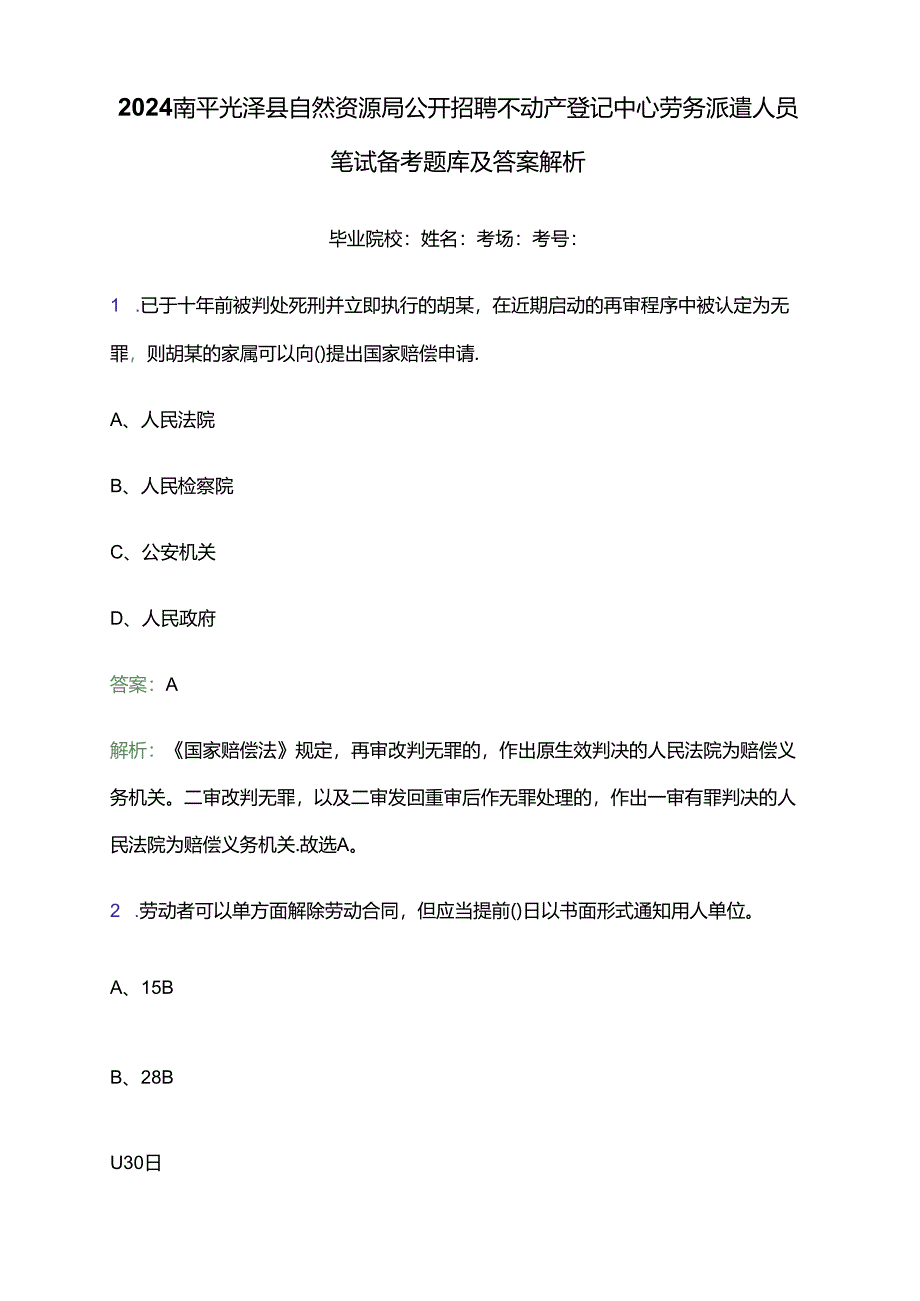 2024南平光泽县自然资源局公开招聘不动产登记中心劳务派遣人员笔试备考题库及答案解析

毕业院校：姓名：考场：考号：

1　.已于十年前被判处死刑并立即执行的胡某，在近期启动的再审程序中被认定为无罪，则胡某的家属可以向()提出国家赔偿申请.

A、人民法院

B、人民检察院

C、公安机关

D、人民政府

答案：A

解析：《国家赔偿法》规定，再审改判无罪的，作出原生效判决的人民法院为赔偿义务机关。二审改判无罪，以及二审发回重审后作无罪处理的，作出一审有罪判决的人民法院为赔偿义务机关.故选A。

2　.劳动者可以单方面解除劳动合同，但应当提前()日以书面形式通知用人单位。

A、15B

B、28B

U30日